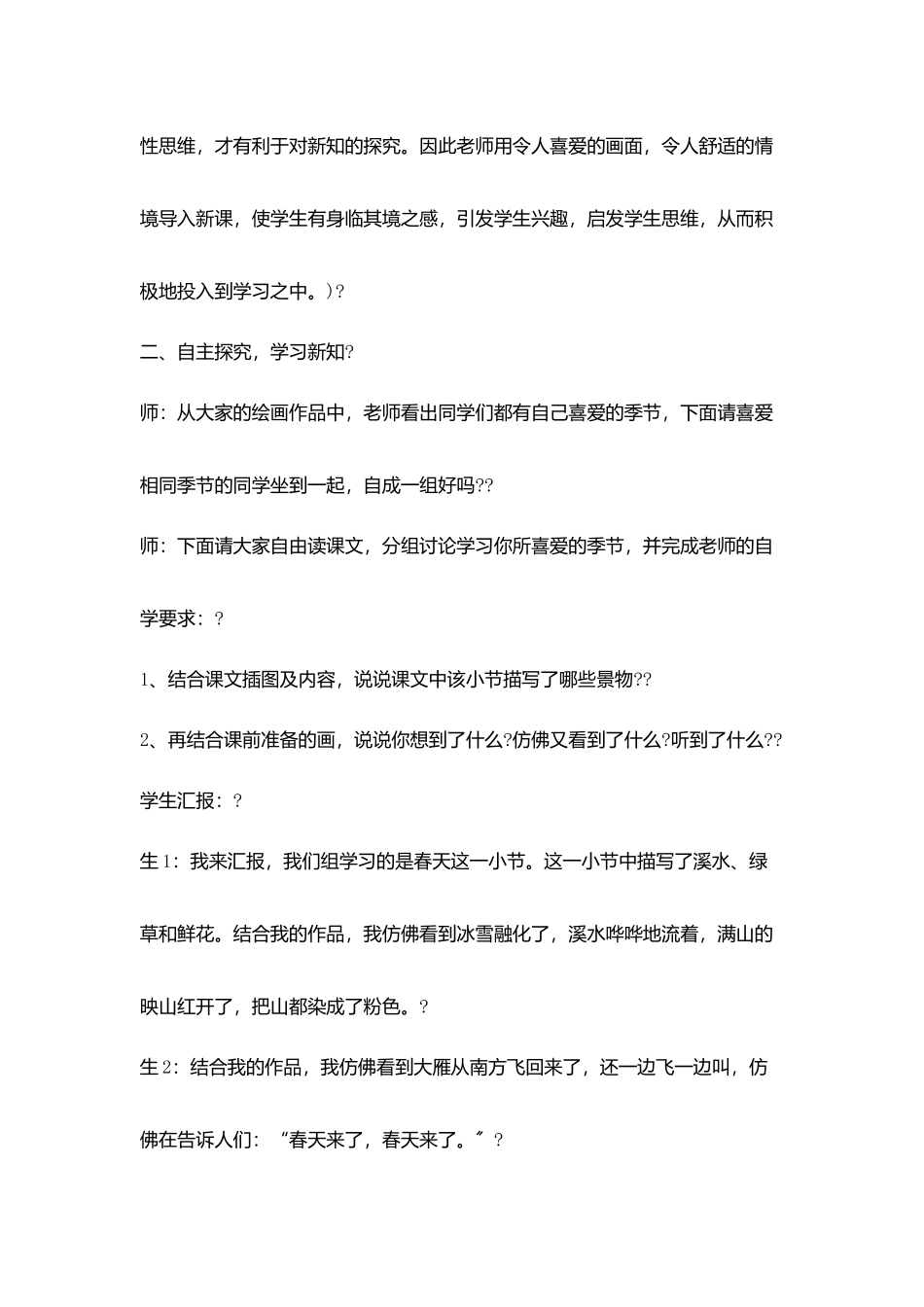 性思维，才有利于对新知的探究。因此老师用令人喜爱的画面，令人舒适的情境导入新课，使学生有身临其境之感，引发学生兴趣，启发学生思维，从而积极地投入到学习之中。)?

二、自主探究，学习新知?

师：从大家的绘画作品中，老师看出同学们都有自己喜爱的季节，下面请喜爱相同季节的同学坐到一起，自成一组好吗??

师：下面请大家自由读课文，分组讨论学习你所喜爱的季节，并完成老师的自学要求：?

1、结合课文插图及内容，说说课文中该小节描写了哪些景物??

2、再结合课前准备的画，说说你想到了什么?仿佛又看到了什么?听到了什么??

学生汇报：?

生1：我来汇报，我们组学习的是春天这一小节。这一小节中描写了溪水、绿草和鲜花。结合我的作品，我仿佛看到冰雪融化了，溪水哗哗地流着，满山的映山红开了，把山都染成了粉色。?

生2：结合我的作品，我仿佛看到大雁从南方飞回来了，还一边飞一边叫，仿佛在告诉人们：“春天来了，春天来了。”?